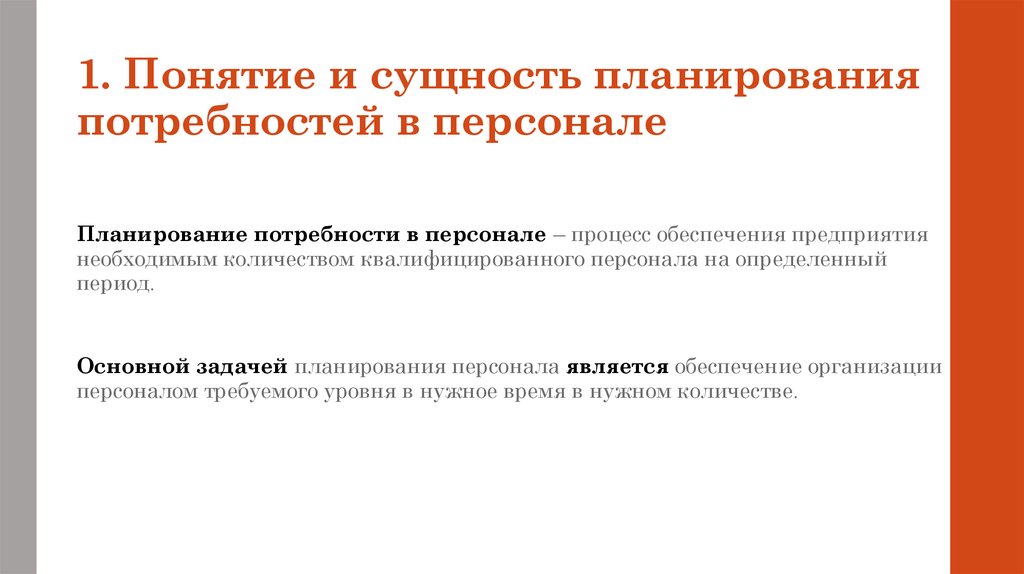 1. Понятие и сущность планирования потребностей в персонале

Планирование потребности в персонале – процесс обеспечения предприятия необходимым количеством квалифицированного персонала на определенный период.

Основной задачей планирования персонала является обеспечение организации персоналом требуемого уровня в нужное время в нужном количестве.